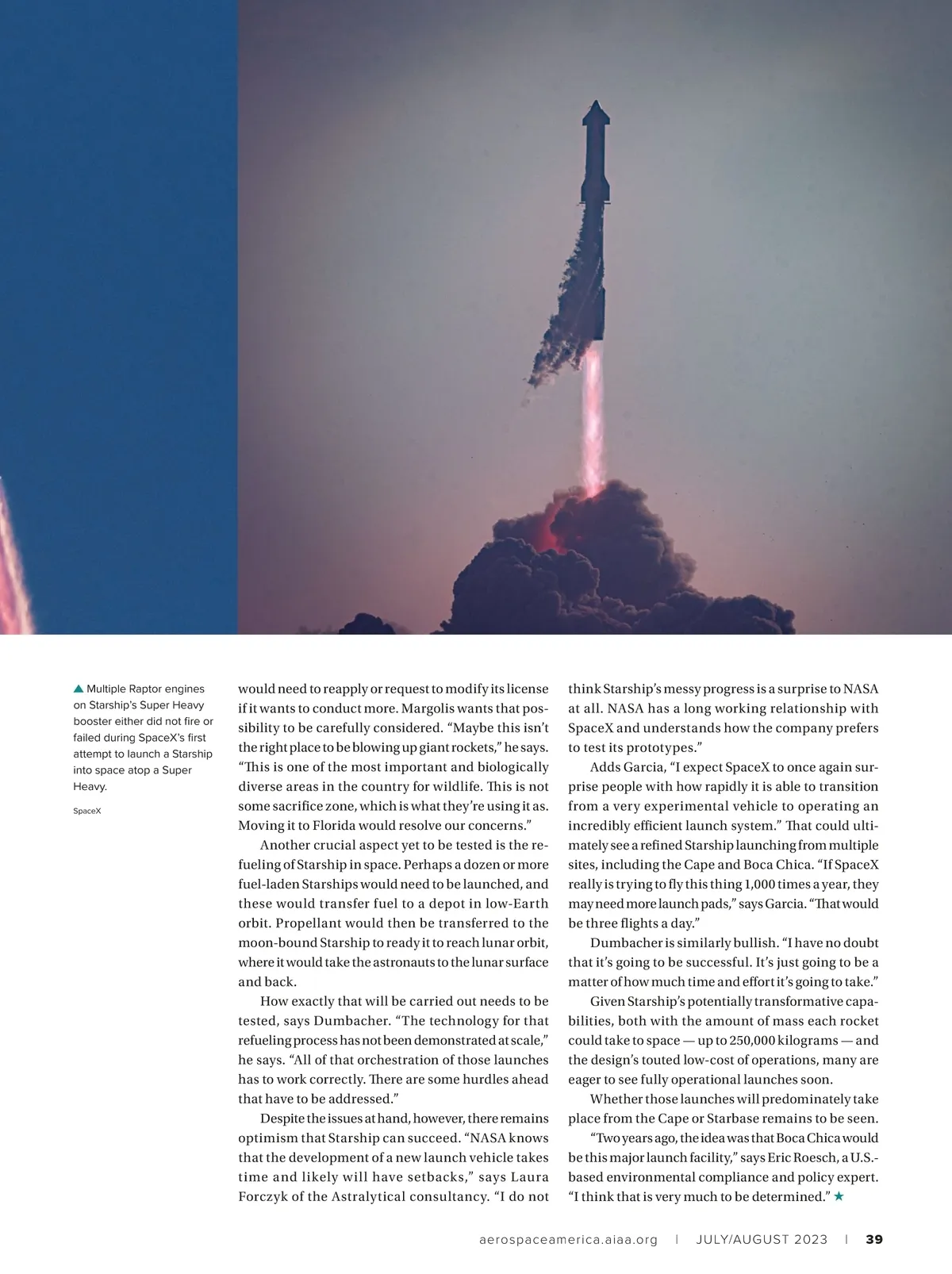 ▲ Multiple Raptor engines on Starship's Super Heavy booster either did not fire or failed during SpaceX's first attempt to launch a Starship into space atop a Super Heavy.

SpaceX

would need to reapply or request to modify its license if it wants to conduct more. Margolis wants that possibility to be carefully considered. "Maybe this isn't the right place to be blowing up giant rockets," he says. "This is one of the most important and biologically diverse areas in the country for wildlife. This is not some sacrifice zone, which is what they're using it as. Moving it to Florida would resolve our concerns."

Another crucial aspect yet to be tested is the refueling of Starship in space. Perhaps a dozen or more fuel-laden Starships would need to be launched, and these would transfer fuel to a depot in low-Earth orbit. Propellant would then be transferred to the moon-bound Starship to ready it to reach lunar orbit, where it would take the astronauts to the lunar surface and back.

How exactly that will be carried out needs to be tested, says Dumbacher. "The technology for that refueling process has not been demonstrated at scale," he says. "All of that orchestration of those launches has to work correctly. There are some hurdles ahead that have to be addressed."

Despite the issues at hand, however, there remains optimism that Starship can succeed. "NASA knows that the development of a new launch vehicle takes time and likely will have setbacks," says Laura Forczyk of the Astralytical consultancy. "I do not think Starship's messy progress is a surprise to NASA at all. NASA has a long working relationship with SpaceX and understands how the company prefers to test its prototypes."

Adds Garcia, "I expect SpaceX to once again surprise people with how rapidly it is able to transition from a very experimental vehicle to operating an incredibly efficient launch system." That could ultimately see a refined Starship launching from multiple sites, including the Cape and Boca Chica. "If SpaceX really is trying to fly this thing 1,000 times a year, they may need more launch pads," says Garcia. "That would be three flights a day."

Dumbacher is similarly bullish. "I have no doubt that it's going to be successful. It's just going to be a matter of how much time and effort it's going to take."

Given Starship's potentially transformative capabilities, both with the amount of mass each rocket could take to space — up to 250,000 kilograms — and the design's touted low-cost of operations, many are eager to see fully operational launches soon.

Whether those launches will predominately take place from the Cape or Starbase remains to be seen.

"Two years ago, the idea was that Boca Chica would be this major launch facility," says Eric Roesch, a U.S.-based environmental compliance and policy expert. "I think that is very much to be determined." ★

aerospaceamerica.aiaa.org | JULY/AUGUST 2023 | 39